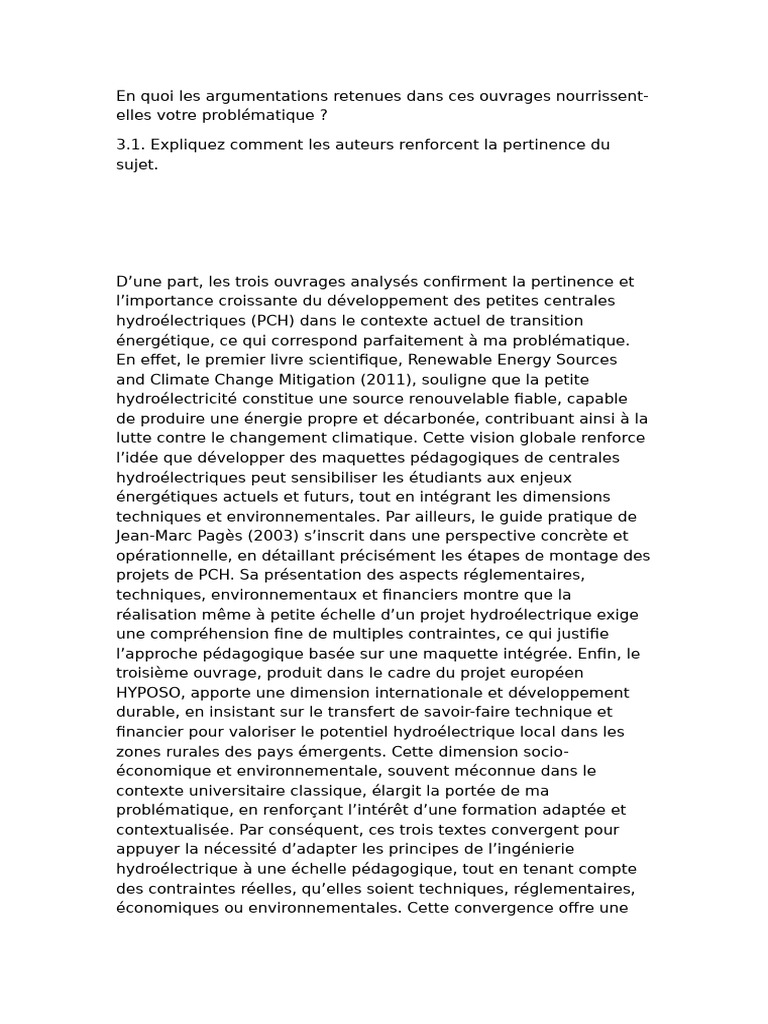 En quoi les argumentations retenues dans ces ouvrages nourrissent-elles votre problématique ?

3.1. Expliquez comment les auteurs renforcent la pertinence du sujet.

D’une part, les trois ouvrages analysés confirment la pertinence et l’importance croissante du développement des petites centrales hydroélectriques (PCH) dans le contexte actuel de transition énergétique, ce qui correspond parfaitement à ma problématique. En effet, le premier livre scientifique, Renewable Energy Sources and Climate Change Mitigation (2011), souligne que la petite hydroélectricité constitue une source renouvelable fiable, capable de produire une énergie propre et décarbonée, contribuant ainsi à la lutte contre le changement climatique. Cette vision globale renforce l’idée que développer des maquettes pédagogiques de centrales hydroélectriques peut sensibiliser les étudiants aux enjeux énergétiques actuels et futurs, tout en intégrant les dimensions techniques et environnementales. Par ailleurs, le guide pratique de Jean-Marc Pagès (2003) s’inscrit dans une perspective concrète et opérationnelle, en détaillant précisément les étapes de montage des projets de PCH. Sa présentation des aspects réglementaires, techniques, environnementaux et financiers montre que la réalisation même à petite échelle d’un projet hydroélectrique exige une compréhension fine de multiples contraintes, ce qui justifie l’approche pédagogique basée sur une maquette intégrée. Enfin, le troisième ouvrage, produit dans le cadre du projet européen HYPOSO, apporte une dimension internationale et développement durable, en insistant sur le transfert de savoir-faire technique et financier pour valoriser le potentiel hydroélectrique local dans les zones rurales des pays émergents. Cette dimension socio-économique et environnementale, souvent méconnue dans le contexte universitaire classique, élargit la portée de ma problématique, en renforçant l’intérêt d’une formation adaptée et contextualisée. Par conséquent, ces trois textes convergent pour appuyer la nécessité d’adapter les principes de l’ingénierie hydroélectrique à une échelle pédagogique, tout en tenant compte des contraintes réelles, qu’elles soient techniques, réglementaires, économiques ou environnementales. Cette convergence offre une